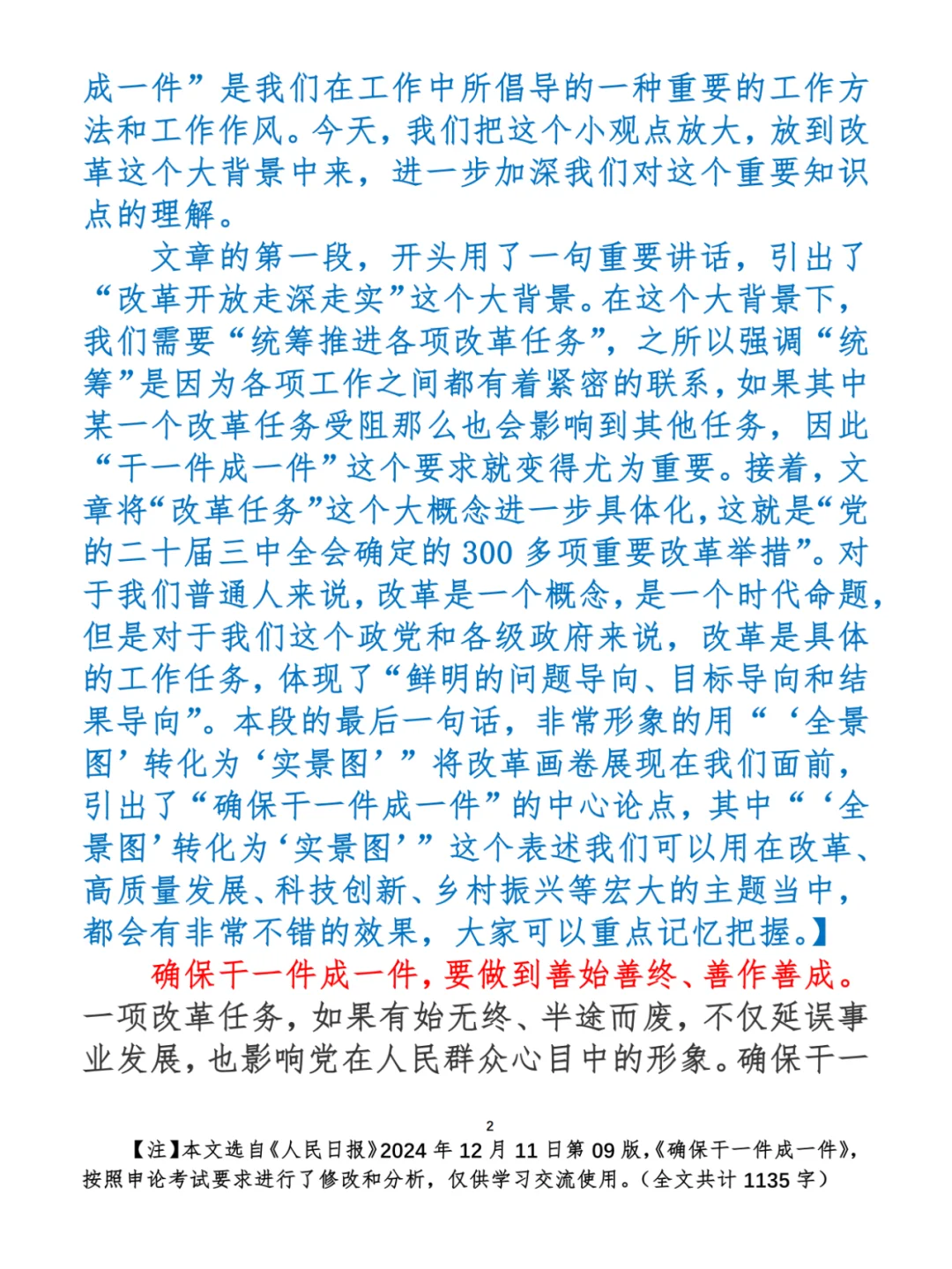 成一件”是我们在工作中所倡导的一种重要的工作方法和工作作风。今天，我们把这个小观点放大，放到改革这个大背景中来，进一步加深我们对这个重要知识点的理解。

文章的第一段，开头用了一句重要讲话，引出了“改革开放走深走实”这个大背景。在这个大背景下，我们需要“统筹推进各项改革任务”，之所以强调“统筹”是因为各项工作之间都有着紧密的联系，如果其中某一个改革任务受阻那么也会影响到其他任务，因此“干一件成一件”这个要求就变得尤为重要。接着，文章将“改革任务”这个大概念进一步具体化，这就是“党的二十届三中全会确定的300多项重要改革举措”。对于我们普通人来说，改革是一个概念，是一个时代命题，但是对于我们这个政党和各级政府来说，改革是具体的工作任务，体现了“鲜明的问题导向、目标导向和结果导向”。本段的最后一句话，非常形象的用“‘全景图’转化为‘实景图’”将改革画卷展现在我们面前，引出了“确保干一件成一件”的中心论点，其中“‘全景图’转化为‘实景图’”这个表述我们可以用在改革、高质量发展、科技创新、乡村振兴等宏大的主题当中，都会有非常不错的效果，大家可以重点记忆把握。】

确保干一件成一件，要做到善始善终、善作善成。一项改革任务，如果有始无终、半途而废，不仅延误事业发展，也影响党在人民群众心目中的形象。确保干一

2

【注】本文选自《人民日报》2024年12月11日第09版，《确保干一件成一件》，按照申论考试要求进行了修改和分析，仅供学习交流使用。（全文共计1135字）